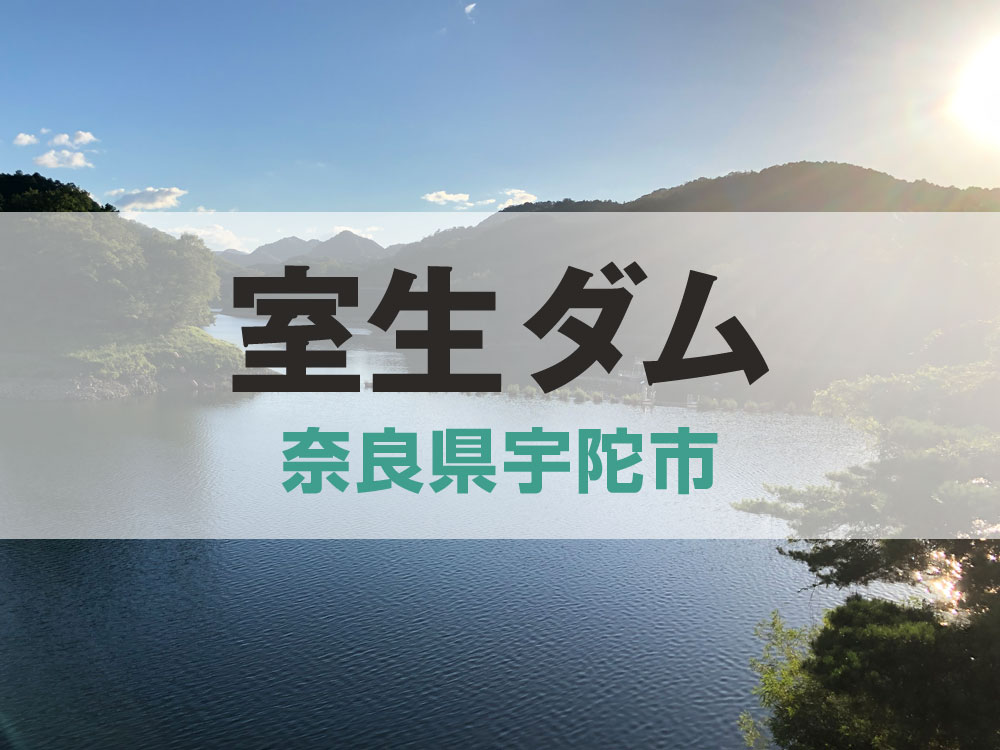 室生ダム

奈良県宇陀市